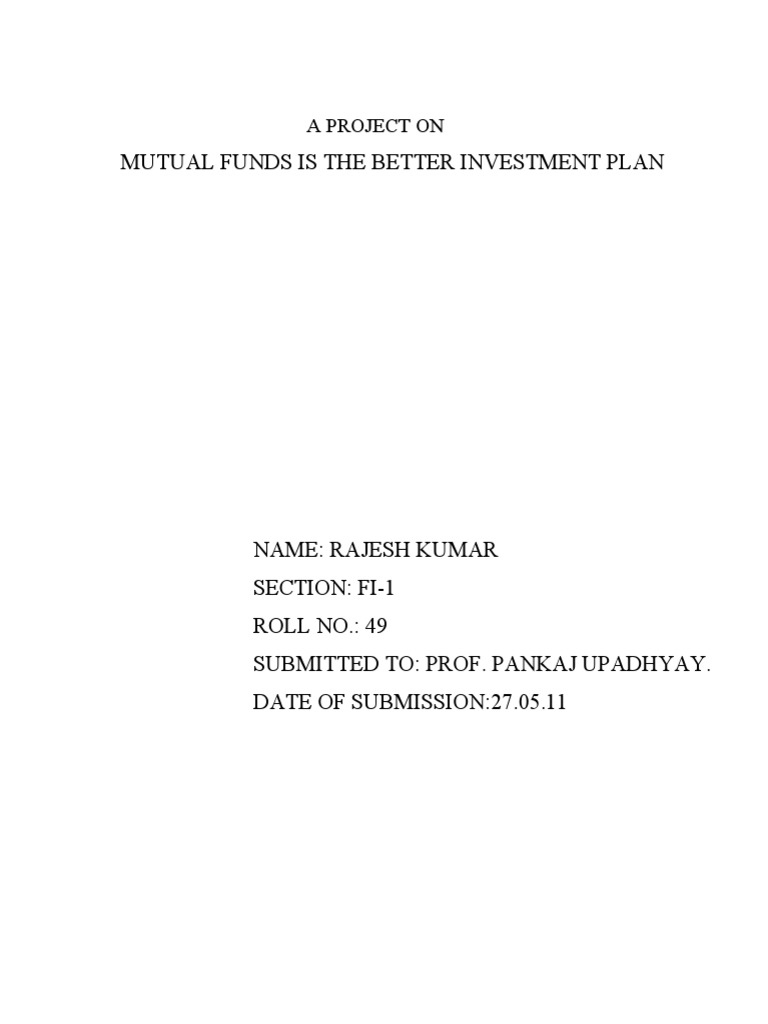 A PROJECT ON

MUTUAL FUNDS IS THE BETTER INVESTMENT PLAN

NAME: RAJESH KUMAR

SECTION: FI-1

ROLL NO.: 49

SUBMITTED TO: PROF. PANKAJ UPADHYAY.

DATE OF SUBMISSION:27.05.11